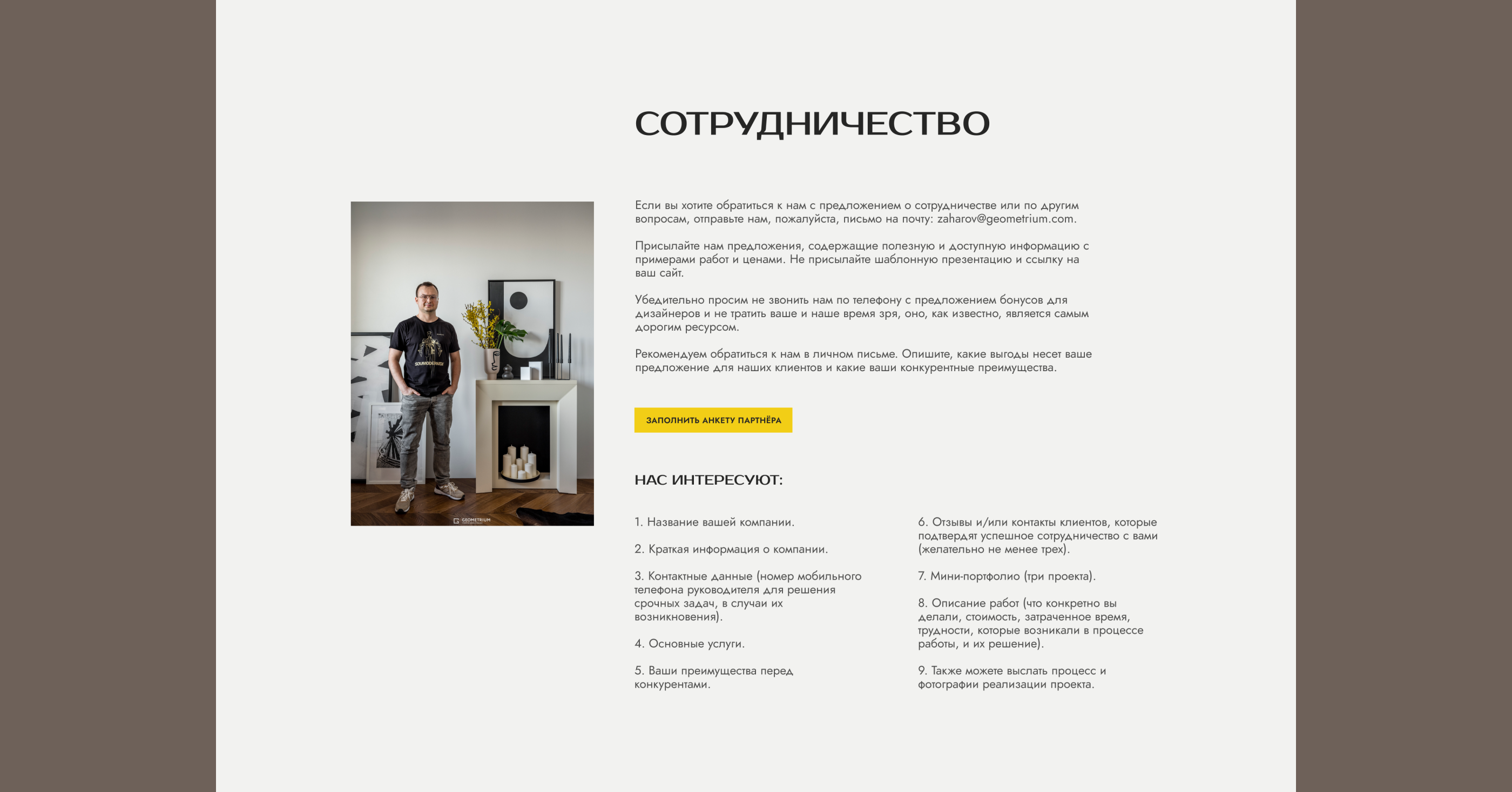 СОТРУДНИЧЕСТВО

Если вы хотите обратиться к нам с предложением о сотрудничестве или по другим вопросам, отправьте нам, пожалуйста, письмо на почту: zaharov@geometrium.com.

Присылайте нам предложения, содержащие полезную и доступную информацию с примерами работ и ценами. Не присылайте шаблонную презентацию и ссылку на ваш сайт.

Убедительно просим не звонить нам по телефону с предложением бонусов для дизайнеров и не тратить ваше и наше время зря, оно, как известно, является самым дорогим ресурсом.

Рекомендуем обратиться к нам в личном письме. Опишите, какие выгоды несет ваше предложение для наших клиентов и какие ваши конкурентные преимущества.

ЗАПОЛНИТЬ АНКЕТУ ПАРТНЁРА

НАС ИНТЕРЕСУЮТ:

1. Название вашей компании.

2. Краткая информация о компании.

3. Контактные данные (номер мобильного телефона руководителя для решения срочных задач, в случаи их возникновения).

4. Основные услуги.

5. Ваши преимущества перед конкурентами.

6. Отзывы и/или контакты клиентов, которые подтвердят успешное сотрудничество с вами (желательно не менее трех).

7. Мини-портфолио (три проекта).

8. Описание работ (что конкретно вы делали, стоимость, затраченное время, трудности, которые возникали в процессе работы, и их решение).

9. Также можете выслать процесс и фотографии реализации проекта.